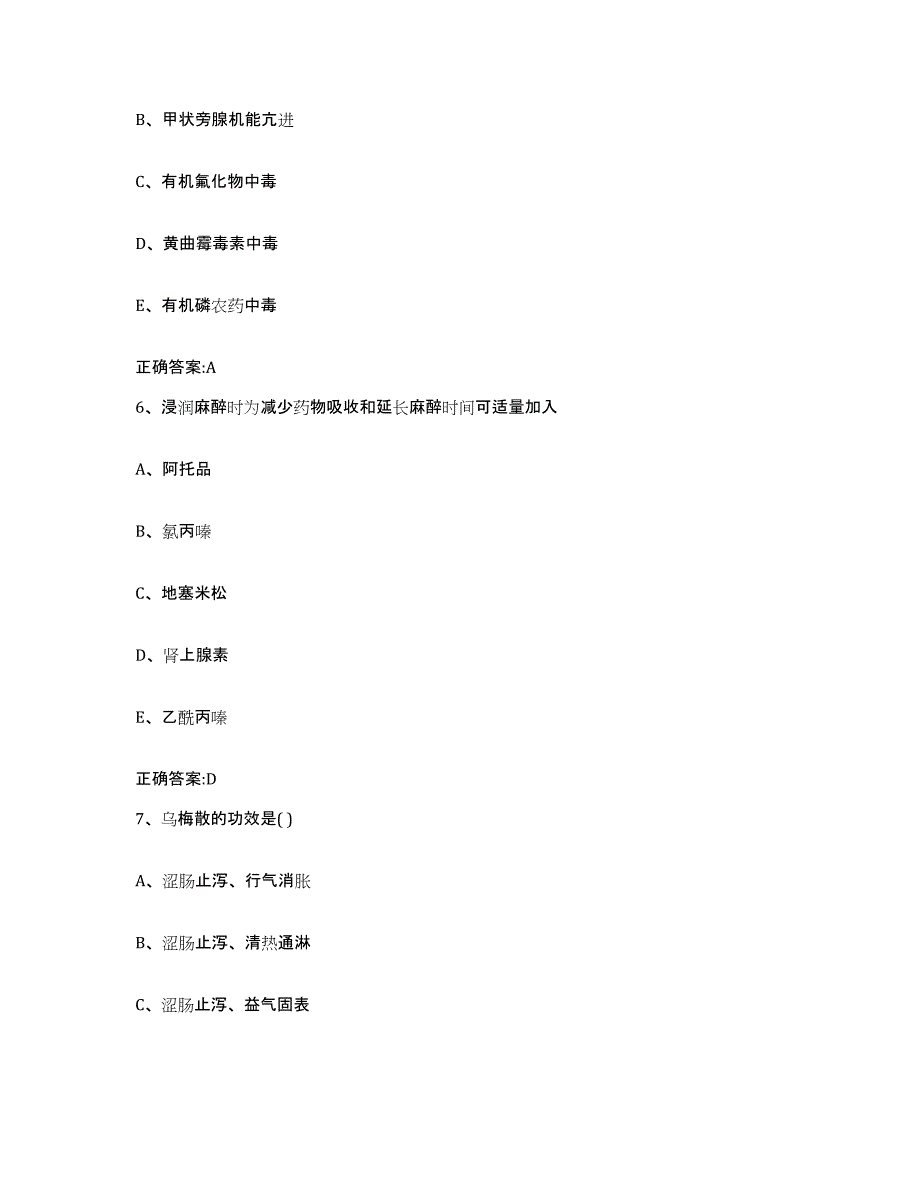 B、甲状旁腺机能亢进

C、有机氟化物中毒

D、黄曲霉毒素中毒

E、有机磷农药中毒

正确答案:A

6、浸润麻醉时为减少药物吸收和延长麻醉时间可适量加入

A、阿托品

B、氯丙嗪

C、地塞米松

D、肾上腺素

E、乙酰丙嗪

正确答案:D

7、乌梅散的功效是( )

A、涩肠止泻、行气消胀

B、涩肠止泻、清热通淋

C、涩肠止泻、益气固表